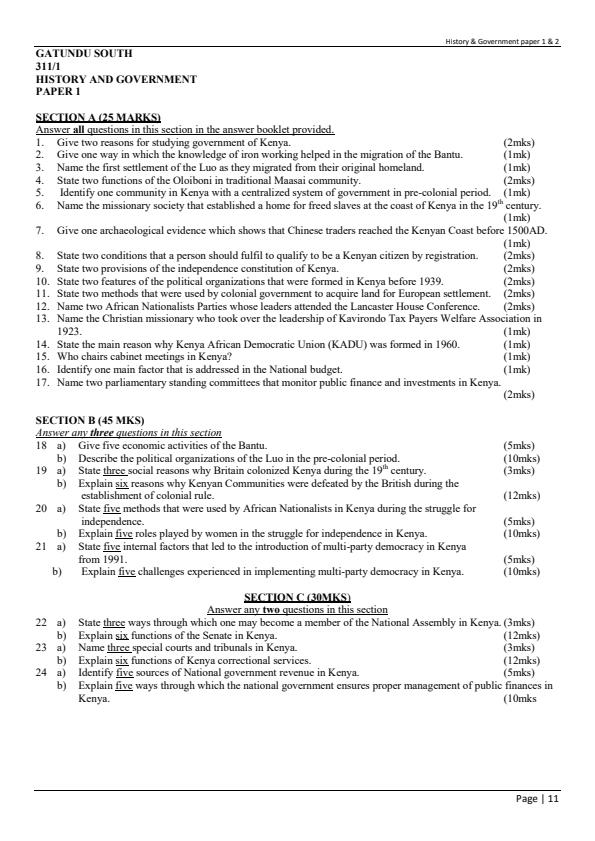 History & Government paper 1 & 2

GATUNDU SOUTH
311/1
HISTORY AND GOVERNMENT
PAPER 1

SECTION A (25 MARKS)
Answer all questions in this section in the answer booklet provided.
1. Give two reasons for studying government of Kenya. (2mks)
2. Give one way in which the knowledge of iron working helped in the migration of the Bantu. (1mk)
3. Name the first settlement of the Luo as they migrated from their original homeland. (1mk)
4. State two functions of the Oloiboni in traditional Maasai community. (2mks)
5. Identify one community in Kenya with a centralized system of government in pre-colonial period. (1mk)
6. Name the missionary society that established a home for freed slaves at the coast of Kenya in the $19^{th}$ century. (1mk)
7. Give one archaeological evidence which shows that Chinese traders reached the Kenyan Coast before 1500AD. (1mk)
8. State two conditions that a person should fulfil to qualify to be a Kenyan citizen by registration. (2mks)
9. State two provisions of the independence constitution of Kenya. (2mks)
10. State two features of the political organizations that were formed in Kenya before 1939. (2mks)
11. State two methods that were used by colonial government to acquire land for European settlement. (2mks)
12. Name two African Nationalists Parties whose leaders attended the Lancaster House Conference. (2mks)
13. Name the Christian missionary who took over the leadership of Kavirondo Tax Payers Welfare Association in 1923. (1mk)
14. State the main reason why Kenya African Democratic Union (KADU) was formed in 1960. (1mk)
15. Who chairs cabinet meetings in Kenya? (1mk)
16. Identify one main factor that is addressed in the National budget. (1mk)
17. Name two parliamentary standing committees that monitor public finance and investments in Kenya. (2mks)

SECTION B (45 MKS)
Answer any three questions in this section
18 a) Give five economic activities of the Bantu. (5mks)
b) Describe the political organizations of the Luo in the pre-colonial period. (10mks)
19 a) State three social reasons why Britain colonized Kenya during the $19^{th}$ century. (3mks)
b) Explain six reasons why Kenyan Communities were defeated by the British during the establishment of colonial rule. (12mks)
20 a) State five methods that were used by African Nationalists in Kenya during the struggle for independence. (5mks)
b) Explain five roles played by women in the struggle for independence in Kenya. (10mks)
21 a) State five internal factors that led to the introduction of multi-party democracy in Kenya from 1991. (5mks)
b) Explain five challenges experienced in implementing multi-party democracy in Kenya. (10mks)

SECTION C (30MKS)
Answer any two questions in this section
22 a) State three ways through which one may become a member of the National Assembly in Kenya. (3mks)
b) Explain six functions of the Senate in Kenya. (12mks)
23 a) Name three special courts and tribunals in Kenya. (3mks)
b) Explain six functions of Kenya correctional services. (12mks)
24 a) Identify five sources of National government revenue in Kenya. (5mks)
b) Explain five ways through which the national government ensures proper management of public finances in Kenya. (10mks

Page | 11